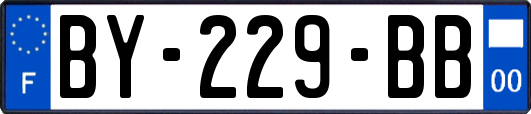 F
BY-229-BB
00